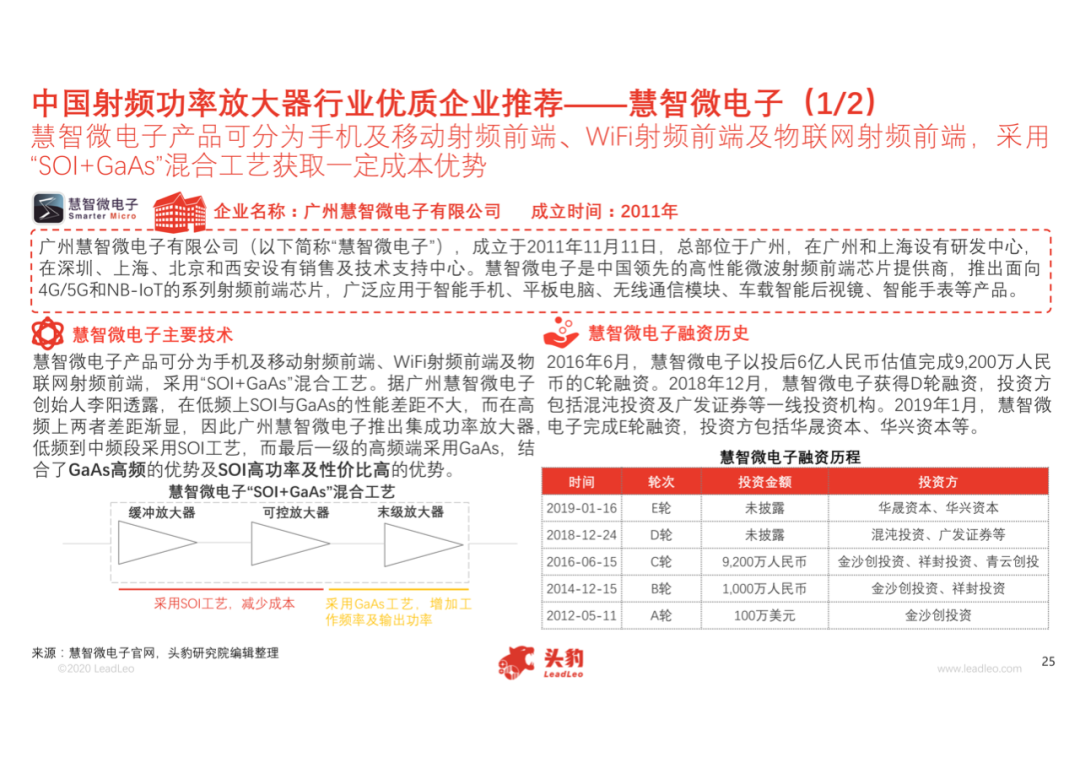 中国射频功率放大器行业优质企业推荐——慧智微电子（1/2）

慧智微电子产品可分为手机及移动射频前端、WiFi射频前端及物联网射频前端，采用“SOI+GaAs”混合工艺获取一定成本优势

慧智微电子 Smarter Micro

企业名称：广州慧智微电子有限公司　　成立时间：2011年

广州慧智微电子有限公司（以下简称“慧智微电子”），成立于2011年11月11日，总部位于广州，在广州和上海设有研发中心，在深圳、上海、北京和西安设有销售及技术支持中心。慧智微电子是中国领先的高性能微波射频前端芯片提供商，推出面向4G/5G和NB-IoT的系列射频前端芯片，广泛应用于智能手机、平板电脑、无线通信模块、车载智能后视镜、智能手表等产品。

慧智微电子主要技术

慧智微电子产品可分为手机及移动射频前端、WiFi射频前端及物联网射频前端，采用“SOI+GaAs”混合工艺。据广州慧智微电子创始人李阳透露，在低频上SOI与GaAs的性能差距不大，而在高频上两者差距渐显，因此广州慧智微电子推出集成功率放大器，低频到中频段采用SOI工艺，而最后一级的高频端采用GaAs，结合了GaAs高频的优势及SOI高功率及性价比高的优势。

慧智微电子“SOI+GaAs”混合工艺

缓冲放大器　可控放大器　末级放大器

采用SOI工艺，减少成本　采用GaAs工艺，增加工作频率及输出功率

慧智微电子融资历史

2016年6月，慧智微电子以投后6亿人民币估值完成9,200万人民币的C轮融资。2018年12月，慧智微电子获得D轮融资，投资方包括混沌投资及广发证券等一线投资机构。2019年1月，慧智微电子完成E轮融资，投资方包括华晟资本、华兴资本等。

慧智微电子融资历程

| 时间 | 轮次 | 投资金额 | 投资方 |
|---|---|---|---|
| 2019-01-16 | E轮 | 未披露 | 华晟资本、华兴资本 |
| 2018-12-24 | D轮 | 未披露 | 混沌投资、广发证券等 |
| 2016-06-15 | C轮 | 9,200万人民币 | 金沙创投资、祥封投资、青云创投 |
| 2014-12-15 | B轮 | 1,000万人民币 | 金沙创投资、祥封投资 |
| 2012-05-11 | A轮 | 100万美元 | 金沙创投资 |

来源：慧智微电子官网，头豹研究院编辑整理

©2020 LeadLeo

头豹 LeadLeo

www.leadleo.com

25